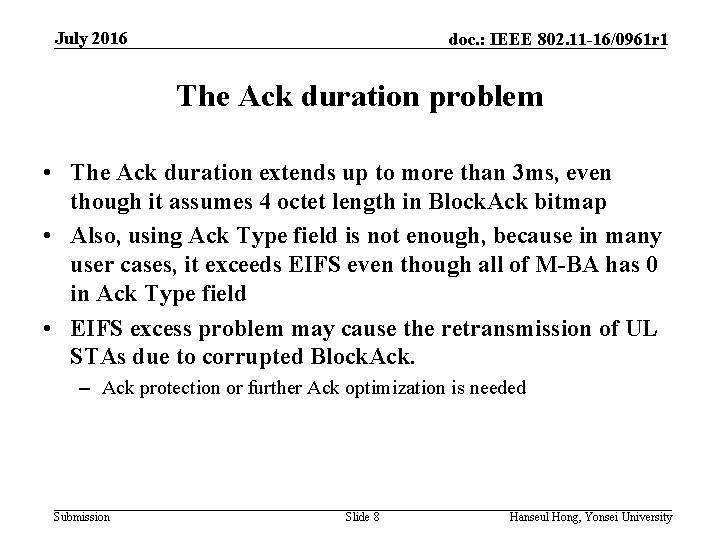 July 2016

doc.: IEEE 802.11-16/0961r1

The Ack duration problem

• The Ack duration extends up to more than 3ms, even though it assumes 4 octet length in BlockAck bitmap

• Also, using Ack Type field is not enough, because in many user cases, it exceeds EIFS even though all of M-BA has 0 in Ack Type field

• EIFS excess problem may cause the retransmission of UL STAs due to corrupted BlockAck.

– Ack protection or further Ack optimization is needed

Submission

Slide 8

Hanseul Hong, Yonsei University